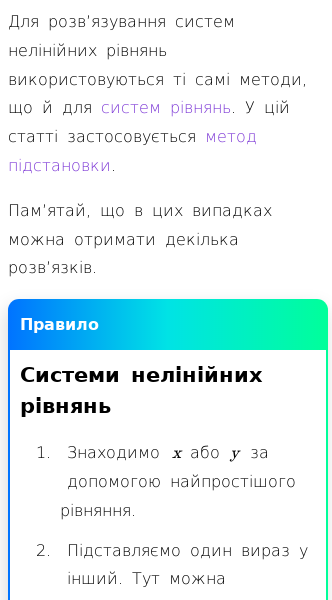 Для розв'язування систем нелінійних рівнянь використовуються ті самі методи, що й для систем рівнянь. У цій статті застосовується метод підстановки.

Пам'ятай, що в цих випадках можна отримати декілька розв'язків.

Правило

Системи нелінійних рівнянь

1. Знаходимо $x$ або $y$ за допомогою найпростішого рівняння.

2. Підставляємо один вираз у інший. Тут можна